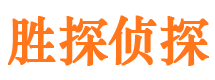 胜探侦探